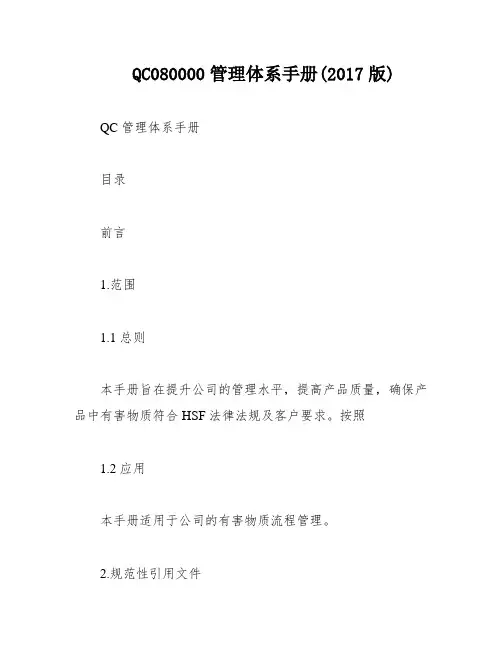 QC080000 管理体系手册(2017 版)

QC 管理体系手册

目录

前言

1.范围

1.1 总则

本手册旨在提升公司的管理水平，提高产品质量，确保产品中有害物质符合 HSF 法律法规及客户要求。按照

1.2 应用

本手册适用于公司的有害物质流程管理。

2.规范性引用文件